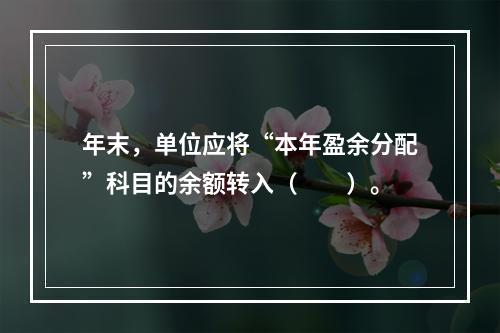 年末，单位应将“本年盈余分配”科目的余额转入（　　）。